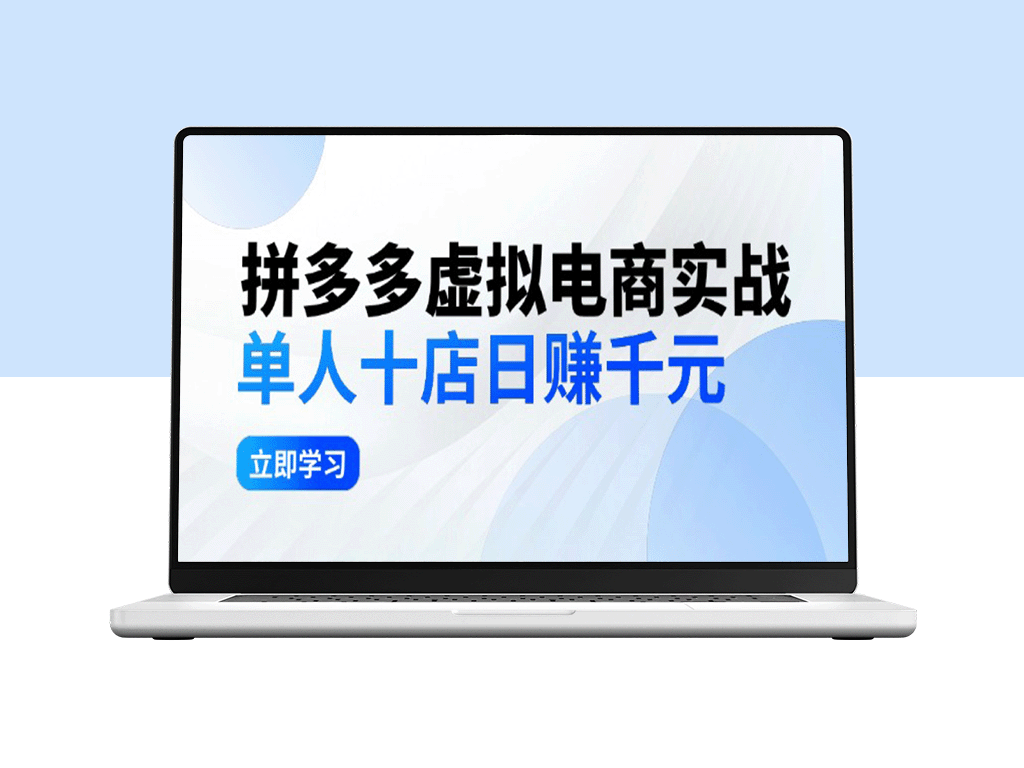 拼多多虚拟电商实战
单人十店日赚千元

立即学习